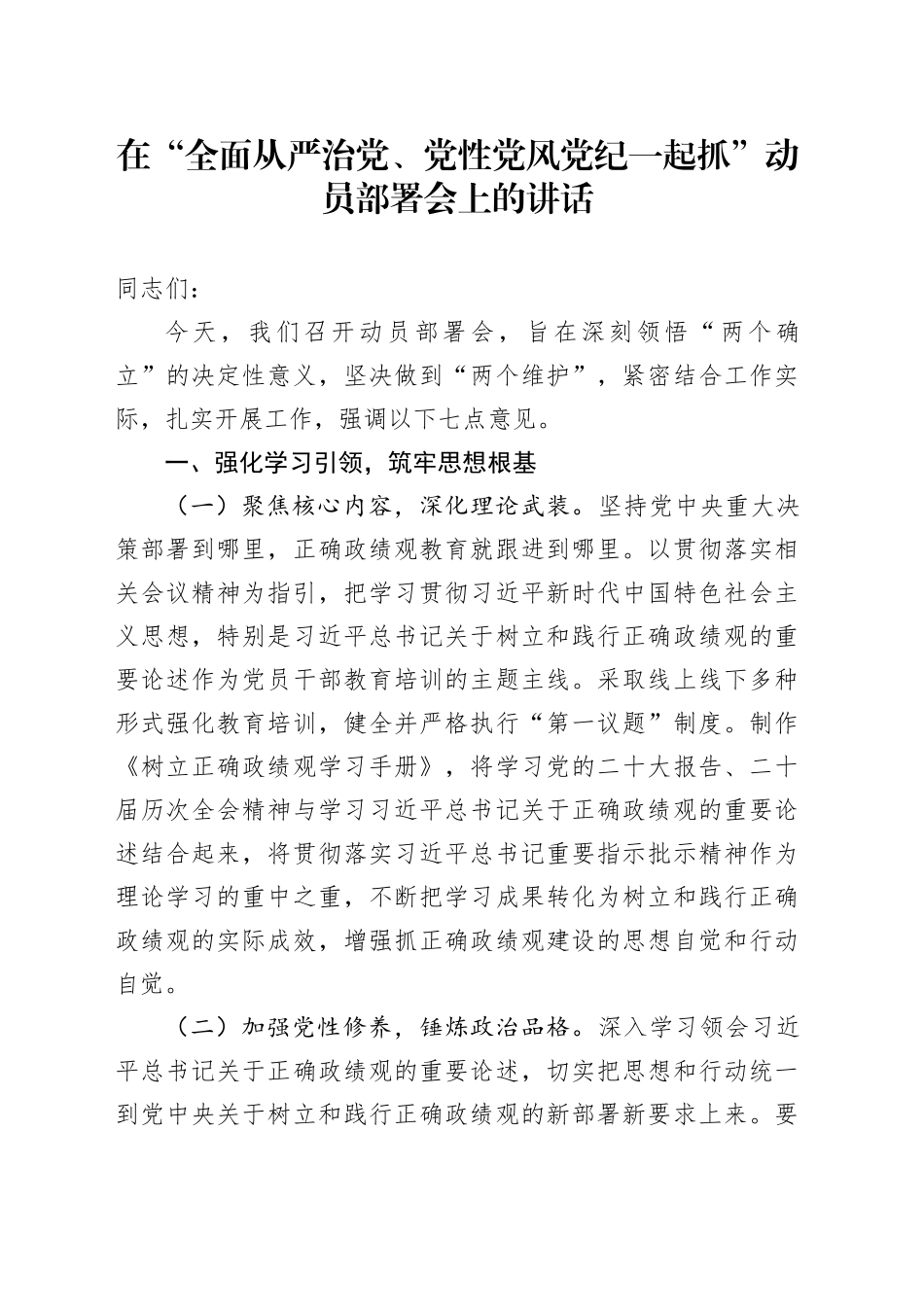 在“全面从严治党、党性党风党纪一起抓”动员部署会上的讲话

同志们：

今天，我们召开动员部署会，旨在深刻领悟“两个确立”的决定性意义，坚决做到“两个维护”，紧密结合工作实际，扎实开展工作，强调以下七点意见。

一、强化学习引领，筑牢思想根基

（一）聚焦核心内容，深化理论武装。坚持党中央重大决策部署到哪里，正确政绩观教育就跟进到哪里。以贯彻落实相关会议精神为指引，把学习贯彻习近平新时代中国特色社会主义思想，特别是习近平总书记关于树立和践行正确政绩观的重要论述作为党员干部教育培训的主题主线。采取线上线下多种形式强化教育培训，健全并严格执行“第一议题”制度。制作《树立正确政绩观学习手册》，将学习党的二十大报告、二十届历次全会精神与学习习近平总书记关于正确政绩观的重要论述结合起来，将贯彻落实习近平总书记重要指示批示精神作为理论学习的重中之重，不断把学习成果转化为树立和践行正确政绩观的实际成效，增强抓正确政绩观建设的思想自觉和行动自觉。

（二）加强党性修养，锤炼政治品格。深入学习领会习近平总书记关于正确政绩观的重要论述，切实把思想和行动统一到党中央关于树立和践行正确政绩观的新部署新要求上来。要